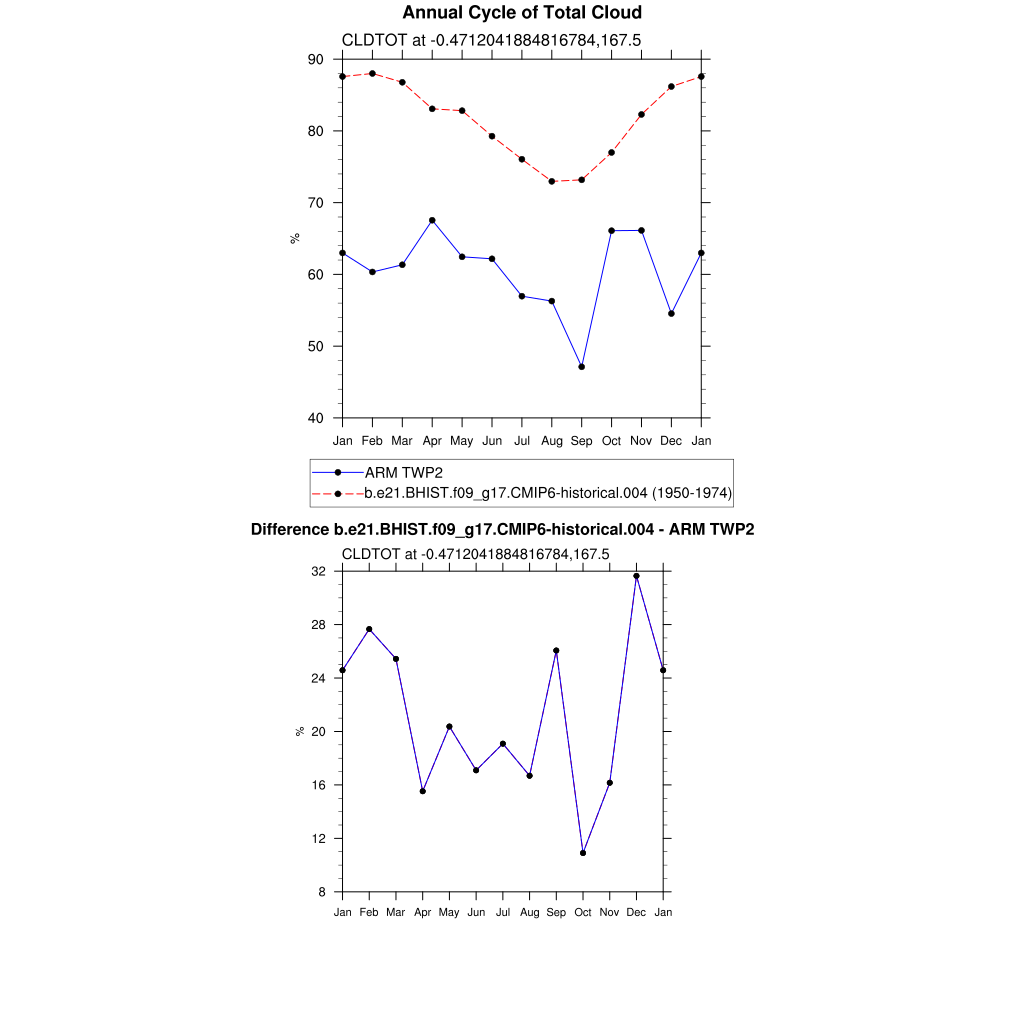 Annual Cycle of Total Cloud

CLDTOT at -0.4712041884816784,167.5

90
80
70
60
50
40

%

Jan Feb Mar Apr May Jun Jul Aug Sep Oct Nov Dec Jan

ARM TWP2
b.e21.BHIST.f09_g17.CMIP6-historical.004 (1950-1974)

Difference b.e21.BHIST.f09_g17.CMIP6-historical.004 - ARM TWP2

CLDTOT at -0.4712041884816784,167.5

32
28
24
20
16
12
8

%

Jan Feb Mar Apr May Jun Jul Aug Sep Oct Nov Dec Jan